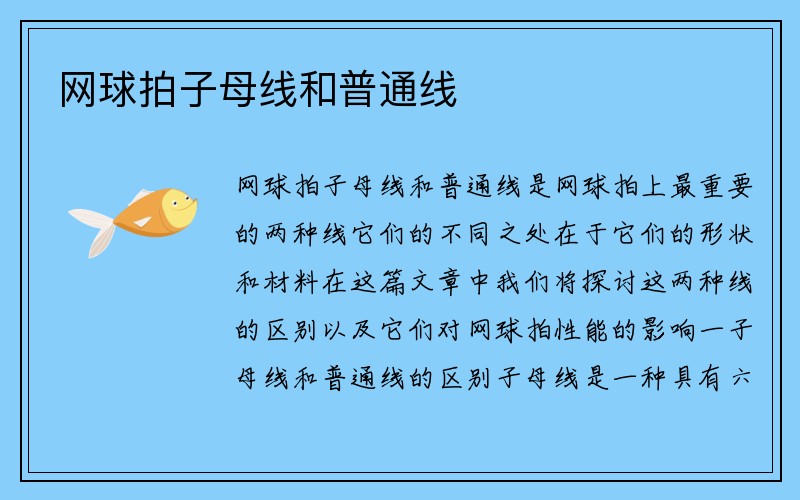 网球拍子母线和普通线

网球拍子母线和普通线是网球拍上最重要的两种线它们的不同之处在于它们的形状和材料在这篇文章中我们将探讨这两种线的区别以及它们对网球拍性能的影响一子母线和普通线的区别子母线是一种具有六